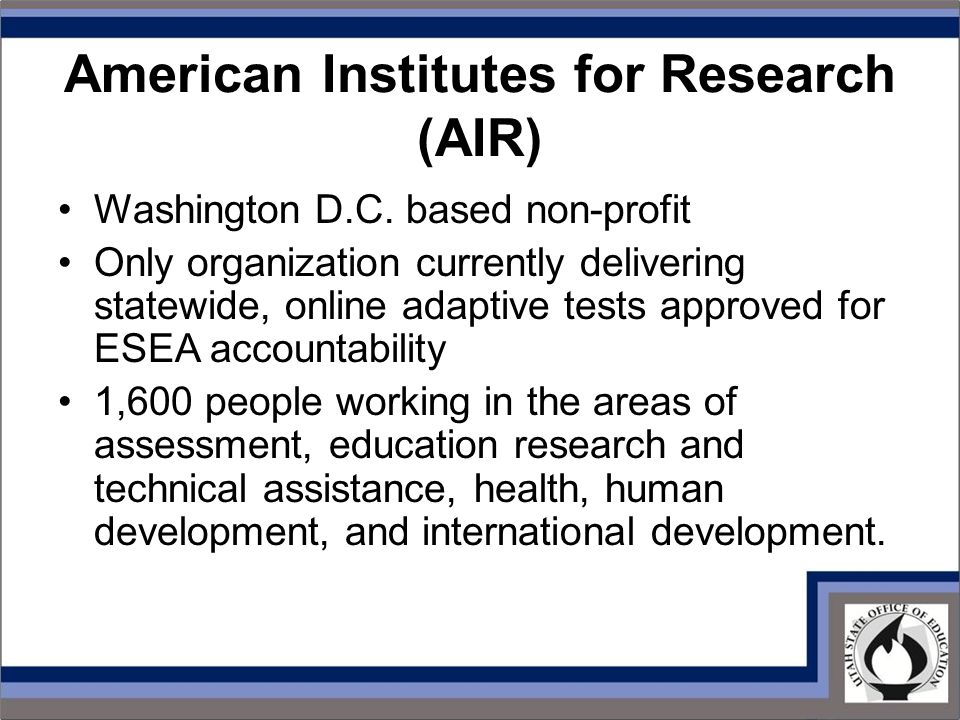 American Institutes for Research (AIR)

• Washington D.C. based non-profit
• Only organization currently delivering statewide, online adaptive tests approved for ESEA accountability
• 1,600 people working in the areas of assessment, education research and technical assistance, health, human development, and international development.

UTAH STATE OFFICE OF EDUCATION